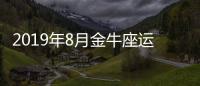 2019年8月金牛座运